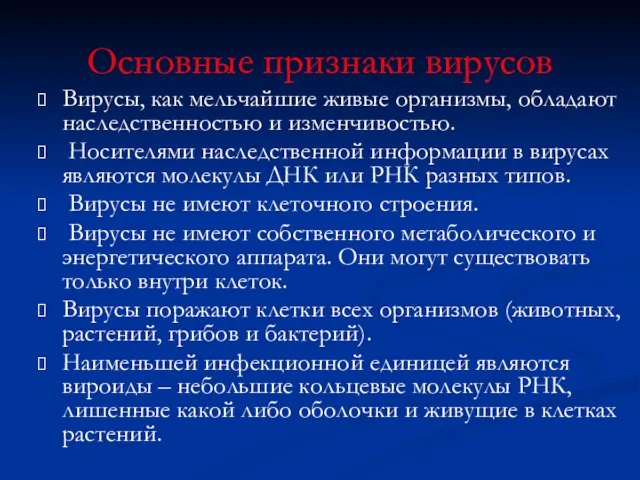 Основные признаки вирусов

Вирусы, как мельчайшие живые организмы, обладают наследственностью и изменчивостью.

Носителями наследственной информации в вирусах являются молекулы ДНК или РНК разных типов.

Вирусы не имеют клеточного строения.

Вирусы не имеют собственного метаболического и энергетического аппарата. Они могут существовать только внутри клеток.

Вирусы поражают клетки всех организмов (животных, растений, грибов и бактерий).

Наименьшей инфекционной единицей являются вироиды – небольшие кольцевые молекулы РНК, лишенные какой либо оболочки и живущие в клетках растений.